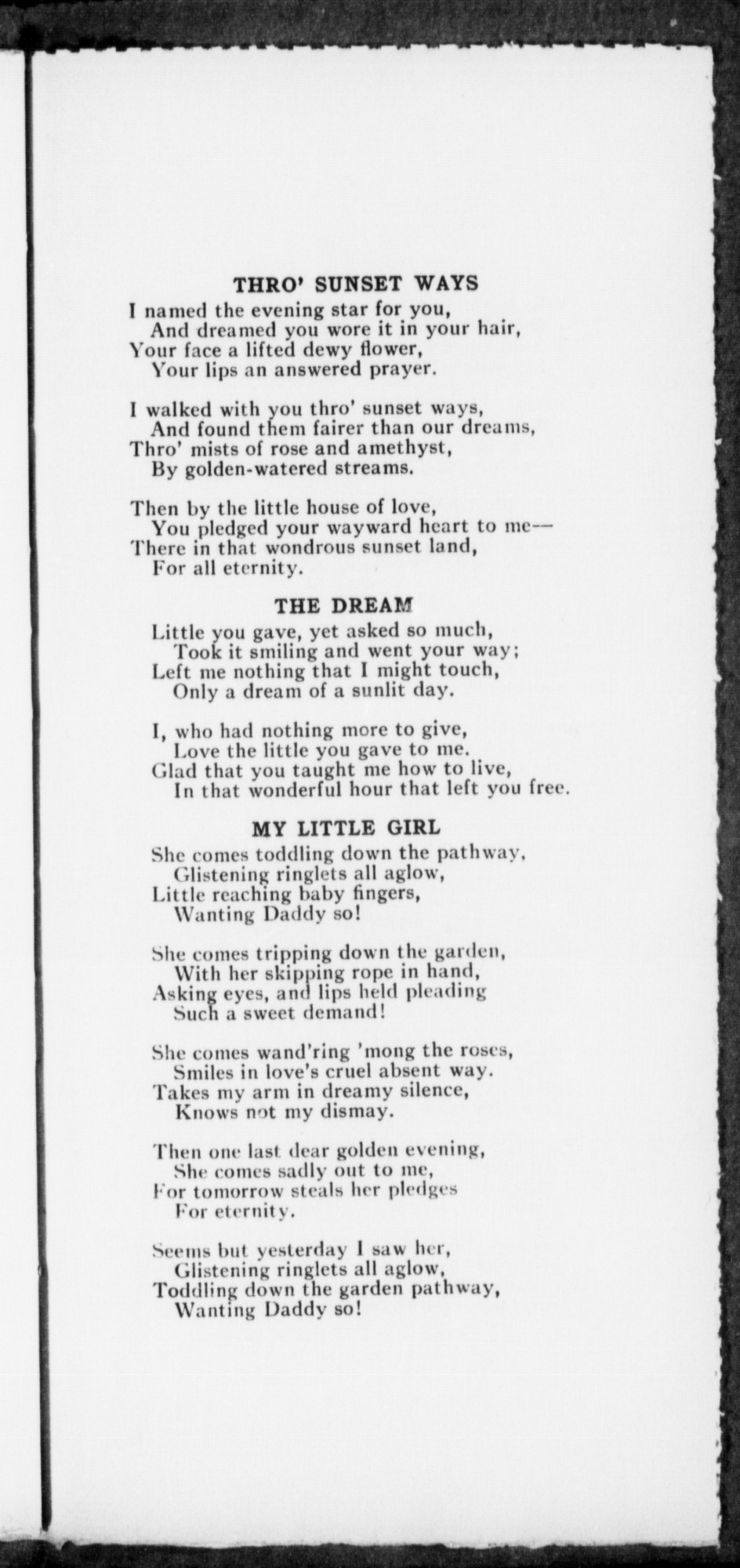 THRO' SUNSET WAYS

I named the evening star for you,
And dreamed you wore it in your hair,
Your face a lifted dewy flower,
Your lips an answered prayer.

I walked with you thro' sunset ways,
And found them fairer than our dreams,
Thro' mists of rose and amethyst,
By golden-watered streams.

Then by the little house of love,
You pledged your wayward heart to me—
There in that wondrous sunset land,
For all eternity.

THE DREAM

Little you gave, yet asked so much,
Took it smiling and went your way;
Left me nothing that I might touch,
Only a dream of a sunlit day.

I, who had nothing more to give,
Love the little you gave to me.
Glad that you taught me how to live,
In that wonderful hour that left you free.

MY LITTLE GIRL

She comes toddling down the pathway,
Glistening ringlets all aglow,
Little reaching baby fingers,
Wanting Daddy so!

She comes tripping down the garden,
With her skipping rope in hand,
Asking eyes, and lips held pleading
Such a sweet demand!

She comes wand'ring 'mong the roses,
Smiles in love's cruel absent way.
Takes my arm in dreamy silence,
Knows not my dismay.

Then one last dear golden evening,
She comes sadly out to me,
For tomorrow steals her pledges
For eternity.

Seems but yesterday I saw her,
Glistening ringlets all aglow,
Toddling down the garden pathway,
Wanting Daddy so!